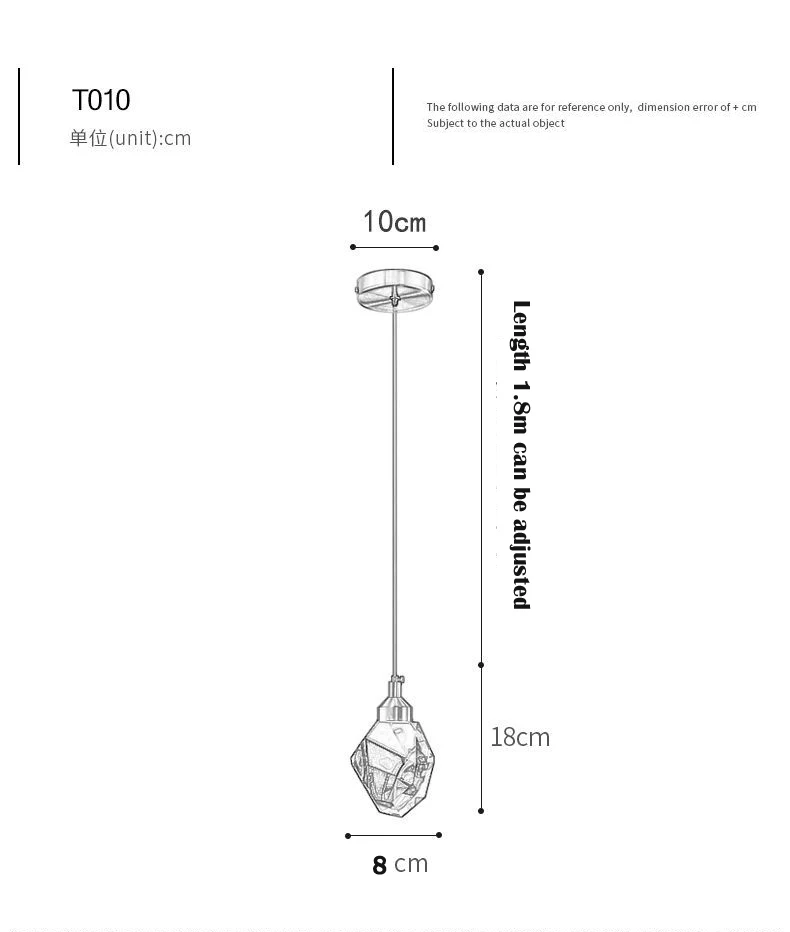 T010
单位(unit):cm

The following data are for reference only, dimension error of + cm
Subject to the actual object

10cm

Length 1.8m can be adjusted

18cm

8 cm